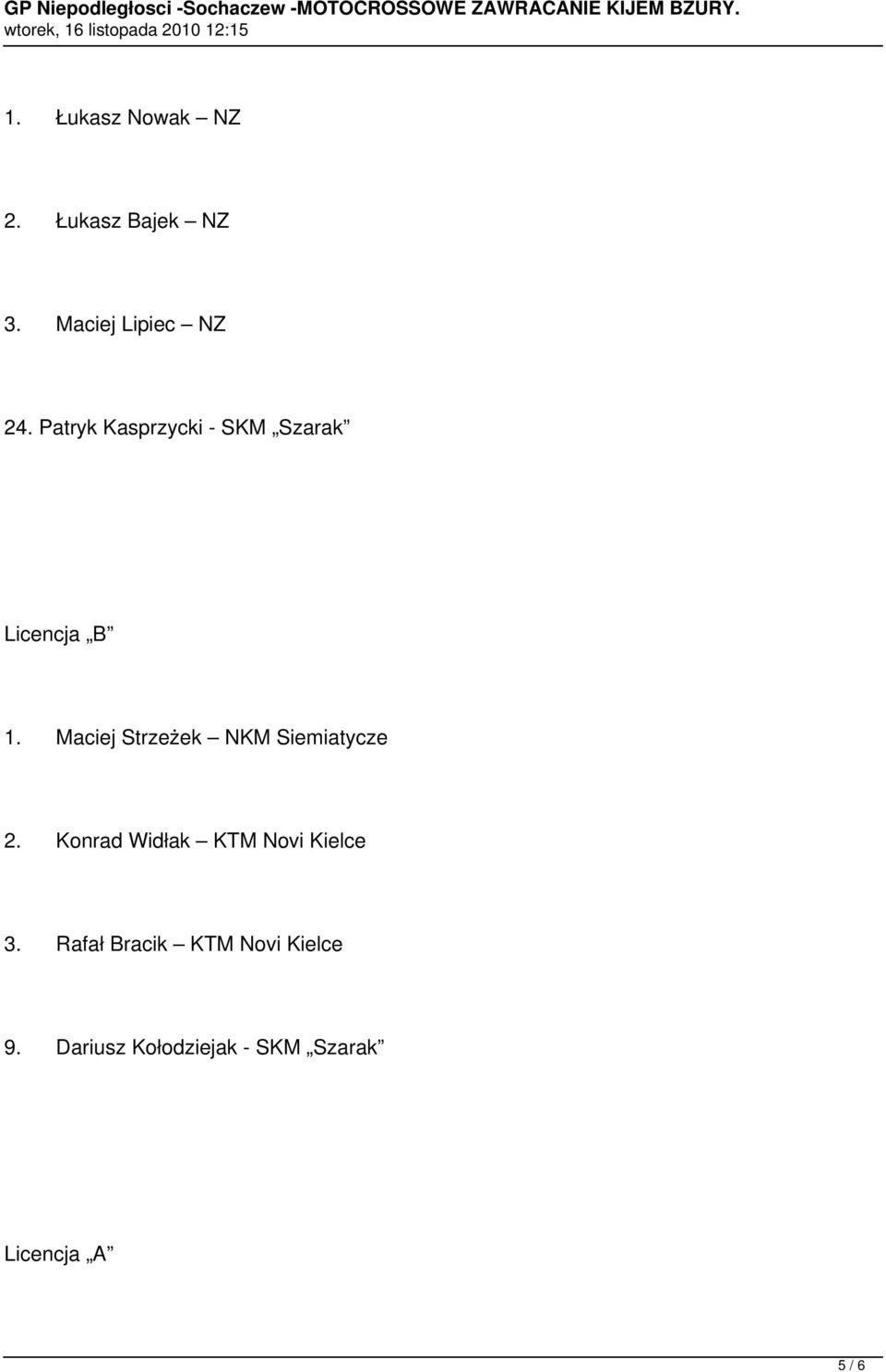 GP Niepodległosci -Sochaczew -MOTOCROSSOWE ZAWRACANIE KIJEM BZURY.
wtorek, 16 listopada 2010 12:15

1. Łukasz Nowak – NZ

2. Łukasz Bajek – NZ

3. Maciej Lipiec – NZ

24. Patryk Kasprzycki - SKM „Szarak”

Licencja „B”

1. Maciej Strzeżek – NKM Siemiatycze

2. Konrad Widłak – KTM Novi Kielce

3. Rafał Bracik – KTM Novi Kielce

9. Dariusz Kołodziejak - SKM „Szarak”

Licencja „A”

5 / 6